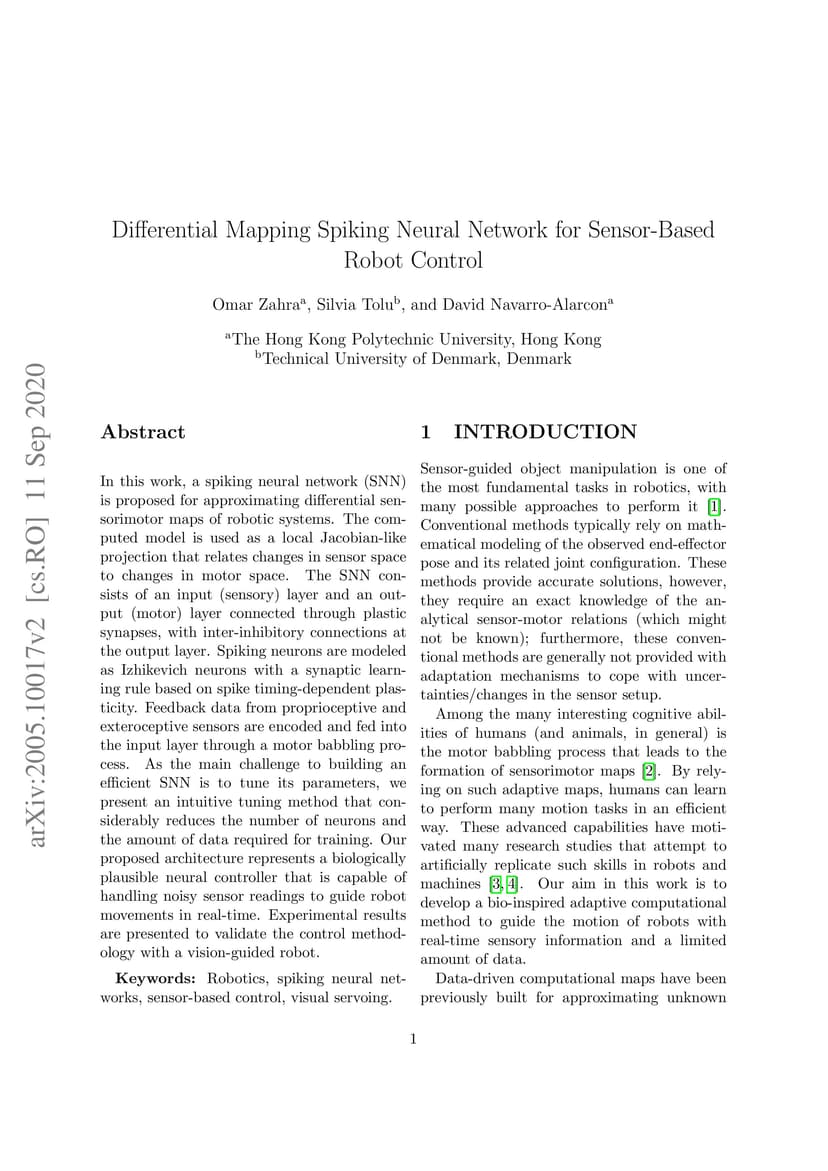 arXiv:2005.10017v2 [cs.RO] 11 Sep 2020

Differential Mapping Spiking Neural Network for Sensor-Based Robot Control

Omar Zahra$^a$, Silvia Tolu$^b$, and David Navarro-Alarcon$^a$

$^a$The Hong Kong Polytechnic University, Hong Kong
$^b$Technical University of Denmark, Denmark

Abstract

In this work, a spiking neural network (SNN) is proposed for approximating differential sensorimotor maps of robotic systems. The computed model is used as a local Jacobian-like projection that relates changes in sensor space to changes in motor space. The SNN consists of an input (sensory) layer and an output (motor) layer connected through plastic synapses, with inter-inhibitory connections at the output layer. Spiking neurons are modeled as Izhikevich neurons with a synaptic learning rule based on spike timing-dependent plasticity. Feedback data from proprioceptive and exteroceptive sensors are encoded and fed into the input layer through a motor babbling process. As the main challenge to building an efficient SNN is to tune its parameters, we present an intuitive tuning method that considerably reduces the number of neurons and the amount of data required for training. Our proposed architecture represents a biologically plausible neural controller that is capable of handling noisy sensor readings to guide robot movements in real-time. Experimental results are presented to validate the control methodology with a vision-guided robot.

Keywords: Robotics, spiking neural networks, sensor-based control, visual servoing.

1 INTRODUCTION

Sensor-guided object manipulation is one of the most fundamental tasks in robotics, with many possible approaches to perform it [1]. Conventional methods typically rely on mathematical modeling of the observed end-effector pose and its related joint configuration. These methods provide accurate solutions, however, they require an exact knowledge of the analytical sensor-motor relations (which might not be known); furthermore, these conventional methods are generally not provided with adaptation mechanisms to cope with uncertainties/changes in the sensor setup.

Among the many interesting cognitive abilities of humans (and animals, in general) is the motor babbling process that leads to the formation of sensorimotor maps [2]. By relying on such adaptive maps, humans can learn to perform many motion tasks in an efficient way. These advanced capabilities have motivated many research studies that attempt to artificially replicate such skills in robots and machines [3, 4]. Our aim in this work is to develop a bio-inspired adaptive computational method to guide the motion of robots with real-time sensory information and a limited amount of data.

Data-driven computational maps have been previously built for approximating unknown

1